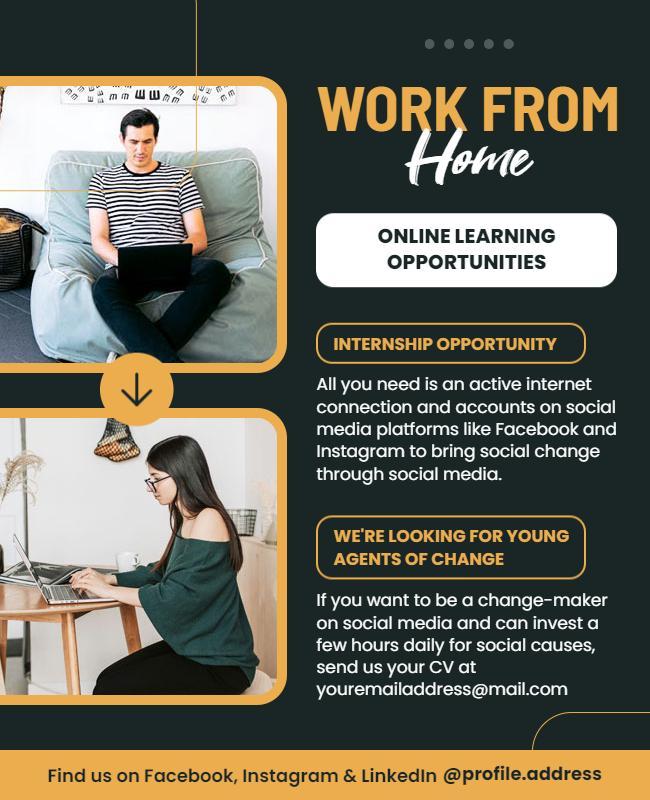 WORK FROM
Home

ONLINE LEARNING OPPORTUNITIES

INTERNSHIP OPPORTUNITY

All you need is an active internet connection and accounts on social media platforms like Facebook and Instagram to bring social change through social media.

WE'RE LOOKING FOR YOUNG AGENTS OF CHANGE

If you want to be a change-maker on social media and can invest a few hours daily for social causes, send us your CV at youremailaddress@mail.com

Find us on Facebook, Instagram & LinkedIn @profile.address